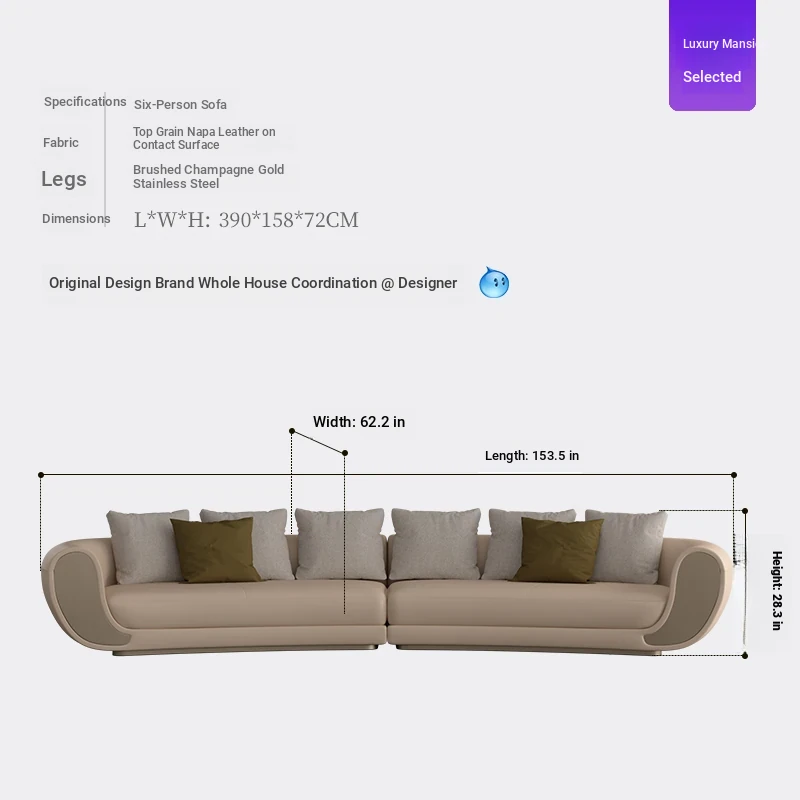 Luxury Mansi

Selected

Specifications Six-Person Sofa

Fabric Top Grain Napa Leather on Contact Surface

Legs Brushed Champagne Gold Stainless Steel

Dimensions L*W*H: 390*158*72CM

Original Design Brand Whole House Coordination @ Designer

Width: 62.2 in

Length: 153.5 in

Height: 28.3 in